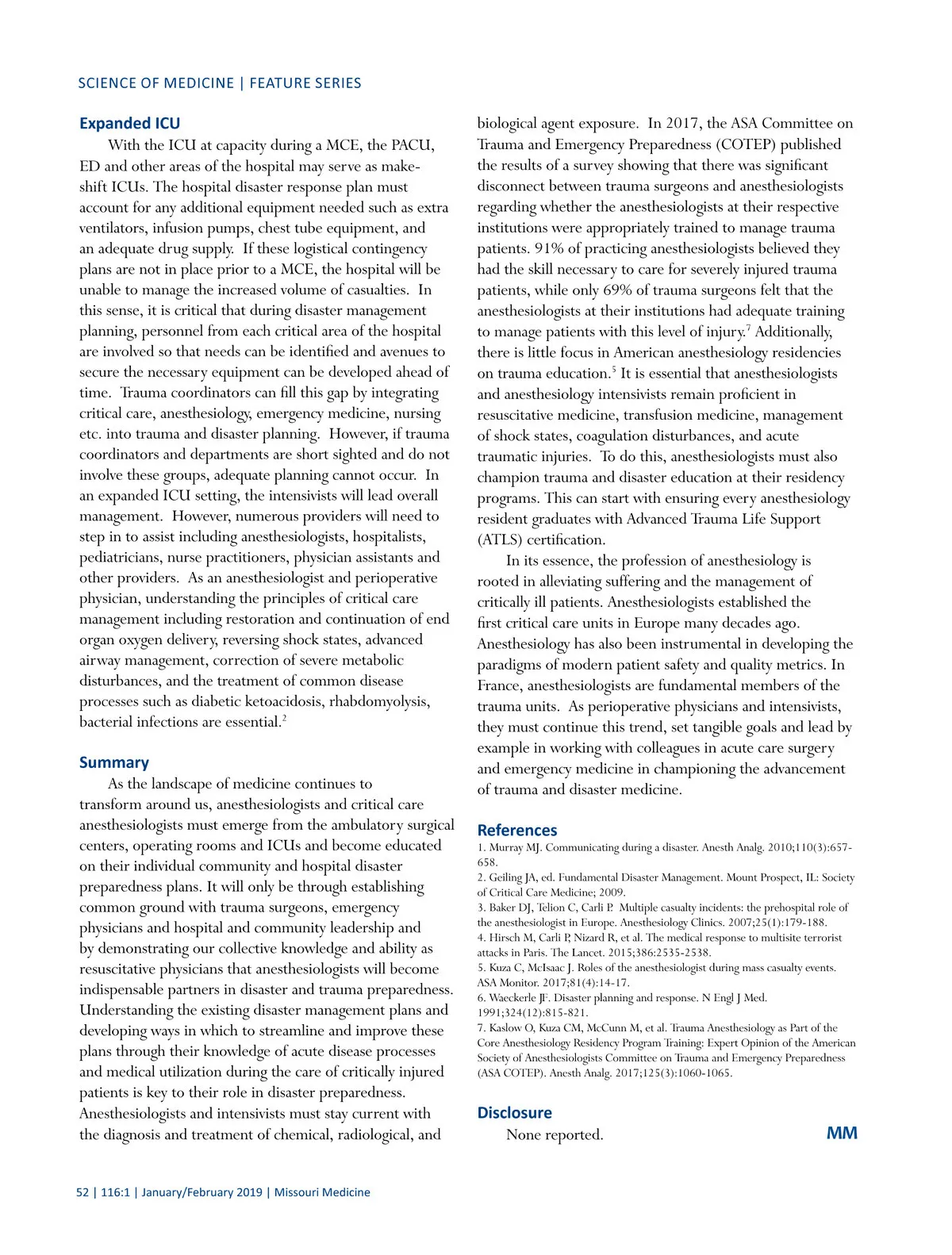 SCIENCE OF MEDICINE | FEATURE SERIES

Expanded ICU

With the ICU at capacity during a MCE, the PACU, ED and other areas of the hospital may serve as makeshift ICUs. The hospital disaster response plan must account for any additional equipment needed such as extra ventilators, infusion pumps, chest tube equipment, and an adequate drug supply. If these logistical contingency plans are not in place prior to a MCE, the hospital will be unable to manage the increased volume of casualties. In this sense, it is critical that during disaster management planning, personnel from each critical area of the hospital are involved so that needs can be identified and avenues to secure the necessary equipment can be developed ahead of time. Trauma coordinators can fill this gap by integrating critical care, anesthesiology, emergency medicine, nursing etc. into trauma and disaster planning. However, if trauma coordinators and departments are short sighted and do not involve these groups, adequate planning cannot occur. In an expanded ICU setting, the intensivists will lead overall management. However, numerous providers will need to step in to assist including anesthesiologists, hospitalists, pediatricians, nurse practitioners, physician assistants and other providers. As an anesthesiologist and perioperative physician, understanding the principles of critical care management including restoration and continuation of end organ oxygen delivery, reversing shock states, advanced airway management, correction of severe metabolic disturbances, and the treatment of common disease processes such as diabetic ketoacidosis, rhabdomyolysis, bacterial infections are essential.$^2$

Summary

As the landscape of medicine continues to transform around us, anesthesiologists and critical care anesthesiologists must emerge from the ambulatory surgical centers, operating rooms and ICUs and become educated on their individual community and hospital disaster preparedness plans. It will only be through establishing common ground with trauma surgeons, emergency physicians and hospital and community leadership and by demonstrating our collective knowledge and ability as resuscitative physicians that anesthesiologists will become indispensable partners in disaster and trauma preparedness. Understanding the existing disaster management plans and developing ways in which to streamline and improve these plans through their knowledge of acute disease processes and medical utilization during the care of critically injured patients is key to their role in disaster preparedness. Anesthesiologists and intensivists must stay current with the diagnosis and treatment of chemical, radiological, and biological agent exposure. In 2017, the ASA Committee on Trauma and Emergency Preparedness (COTEP) published the results of a survey showing that there was significant disconnect between trauma surgeons and anesthesiologists regarding whether the anesthesiologists at their respective institutions were appropriately trained to manage trauma patients. 91% of practicing anesthesiologists believed they had the skill necessary to care for severely injured trauma patients, while only 69% of trauma surgeons felt that the anesthesiologists at their institutions had adequate training to manage patients with this level of injury.$^7$ Additionally, there is little focus in American anesthesiology residencies on trauma education.$^5$ It is essential that anesthesiologists and anesthesiology intensivists remain proficient in resuscitative medicine, transfusion medicine, management of shock states, coagulation disturbances, and acute traumatic injuries. To do this, anesthesiologists must also champion trauma and disaster education at their residency programs. This can start with ensuring every anesthesiology resident graduates with Advanced Trauma Life Support (ATLS) certification.

In its essence, the profession of anesthesiology is rooted in alleviating suffering and the management of critically ill patients. Anesthesiologists established the first critical care units in Europe many decades ago. Anesthesiology has also been instrumental in developing the paradigms of modern patient safety and quality metrics. In France, anesthesiologists are fundamental members of the trauma units. As perioperative physicians and intensivists, they must continue this trend, set tangible goals and lead by example in working with colleagues in acute care surgery and emergency medicine in championing the advancement of trauma and disaster medicine.

References

1. Murray MJ. Communicating during a disaster. Anesth Analg. 2010;110(3):657-658.
2. Geiling JA, ed. Fundamental Disaster Management. Mount Prospect, IL: Society of Critical Care Medicine; 2009.
3. Baker DJ, Telion C, Carli P. Multiple casualty incidents: the prehospital role of the anesthesiologist in Europe. Anesthesiology Clinics. 2007;25(1):179-188.
4. Hirsch M, Carli P, Nizard R, et al. The medical response to multisite terrorist attacks in Paris. The Lancet. 2015;386:2535-2538.
5. Kuza C, McIsaac J. Roles of the anesthesiologist during mass casualty events. ASA Monitor. 2017;81(4):14-17.
6. Waeckerle JF. Disaster planning and response. N Engl J Med. 1991;324(12):815-821.
7. Kaslow O, Kuza CM, McCunn M, et al. Trauma Anesthesiology as Part of the Core Anesthesiology Residency Program Training: Expert Opinion of the American Society of Anesthesiologists Committee on Trauma and Emergency Preparedness (ASA COTEP). Anesth Analg. 2017;125(3):1060-1065.

Disclosure

None reported.

MM

52 | 116:1 | January/February 2019 | Missouri Medicine